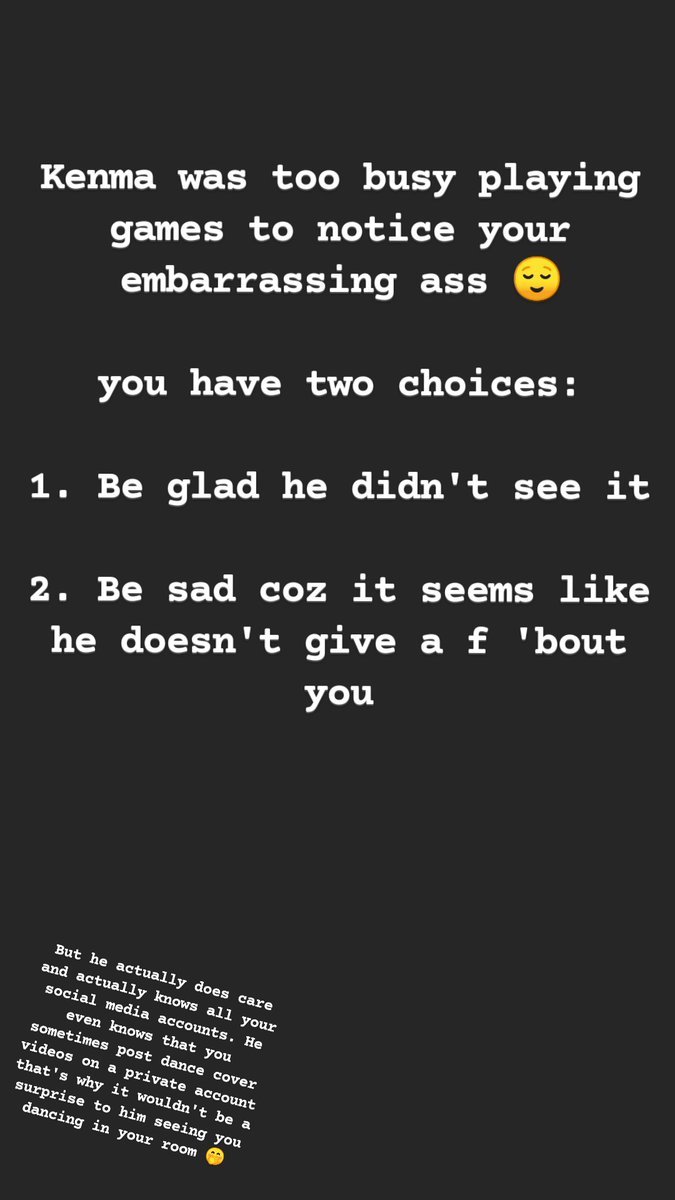 Kenma was too busy playing games to notice your embarrassing ass 😌

you have two choices:

1. Be glad he didn't see it

2. Be sad coz it seems like he doesn't give a f 'bout you

But he actually does care and actually knows all your social media accounts. He even knows that you sometimes post dance cover videos on a private account that's why it wouldn't be a surprise to him seeing you dancing in your room 🤭